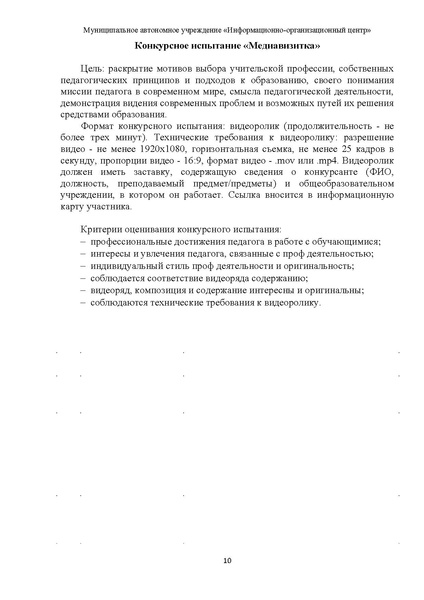 Муниципальное автономное учреждение «Информационно-организационный центр»

Конкурсное испытание «Медиавизитка»

Цель: раскрытие мотивов выбора учительской профессии, собственных педагогических принципов и подходов к образованию, своего понимания миссии педагога в современном мире, смысла педагогической деятельности, демонстрация видения современных проблем и возможных путей их решения средствами образования.

Формат конкурсного испытания: видеоролик (продолжительность - не более трех минут). Технические требования к видеоролику: разрешение видео - не менее 1920х1080, горизонтальная съемка, не менее 25 кадров в секунду, пропорции видео - 16:9, формат видео - .mov или .mp4. Видеоролик должен иметь заставку, содержащую сведения о конкурсанте (ФИО, должность, преподаваемый предмет/предметы) и общеобразовательном учреждении, в котором он работает. Ссылка вносится в информационную карту участника.

Критерии оценивания конкурсного испытания:
– профессиональные достижения педагога в работе с обучающимися;
– интересы и увлечения педагога, связанные с проф деятельностью;
– индивидуальный стиль проф деятельности и оригинальность;
– соблюдается соответствие видеоряда содержанию;
– видеоряд, композиция и содержание интересны и оригинальны;
– соблюдаются технические требования к видеоролику.

10